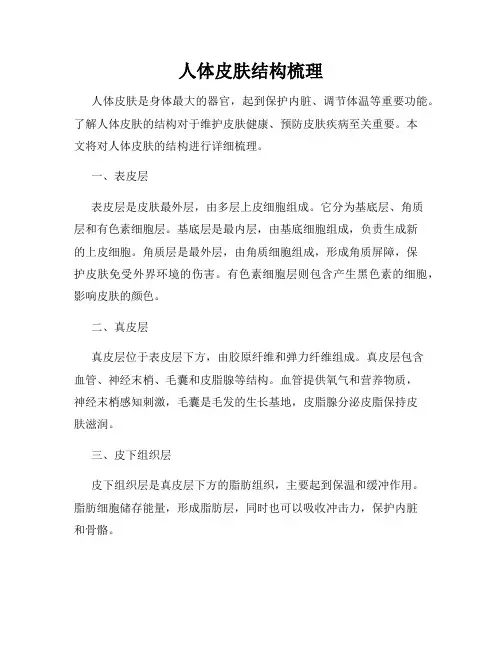 人体皮肤结构梳理

人体皮肤是身体最大的器官，起到保护内脏、调节体温等重要功能。了解人体皮肤的结构对于维护皮肤健康、预防皮肤疾病至关重要。本文将对人体皮肤的结构进行详细梳理。

一、表皮层

表皮层是皮肤最外层，由多层上皮细胞组成。它分为基底层、角质层和有色素细胞层。基底层是最内层，由基底细胞组成，负责生成新的上皮细胞。角质层是最外层，由角质细胞组成，形成角质屏障，保护皮肤免受外界环境的伤害。有色素细胞层则包含产生黑色素的细胞，影响皮肤的颜色。

二、真皮层

真皮层位于表皮层下方，由胶原纤维和弹力纤维组成。真皮层包含血管、神经末梢、毛囊和皮脂腺等结构。血管提供氧气和营养物质，神经末梢感知刺激，毛囊是毛发的生长基地，皮脂腺分泌皮脂保持皮肤滋润。

三、皮下组织层

皮下组织层是真皮层下方的脂肪组织，主要起到保温和缓冲作用。脂肪细胞储存能量，形成脂肪层，同时也可以吸收冲击力，保护内脏和骨骼。